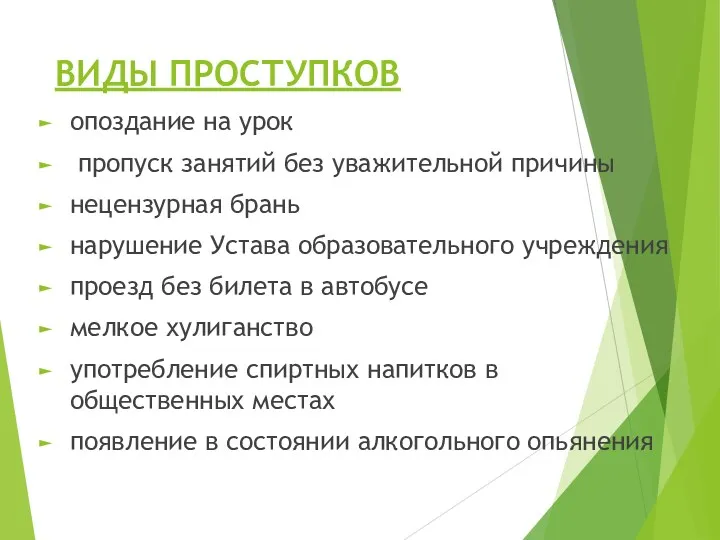 ВИДЫ ПРОСТУПКОВ

► опоздание на урок
► пропуск занятий без уважительной причины
► нецензурная брань
► нарушение Устава образовательного учреждения
► проезд без билета в автобусе
► мелкое хулиганство
► употребление спиртных напитков в общественных местах
► появление в состоянии алкогольного опьянения